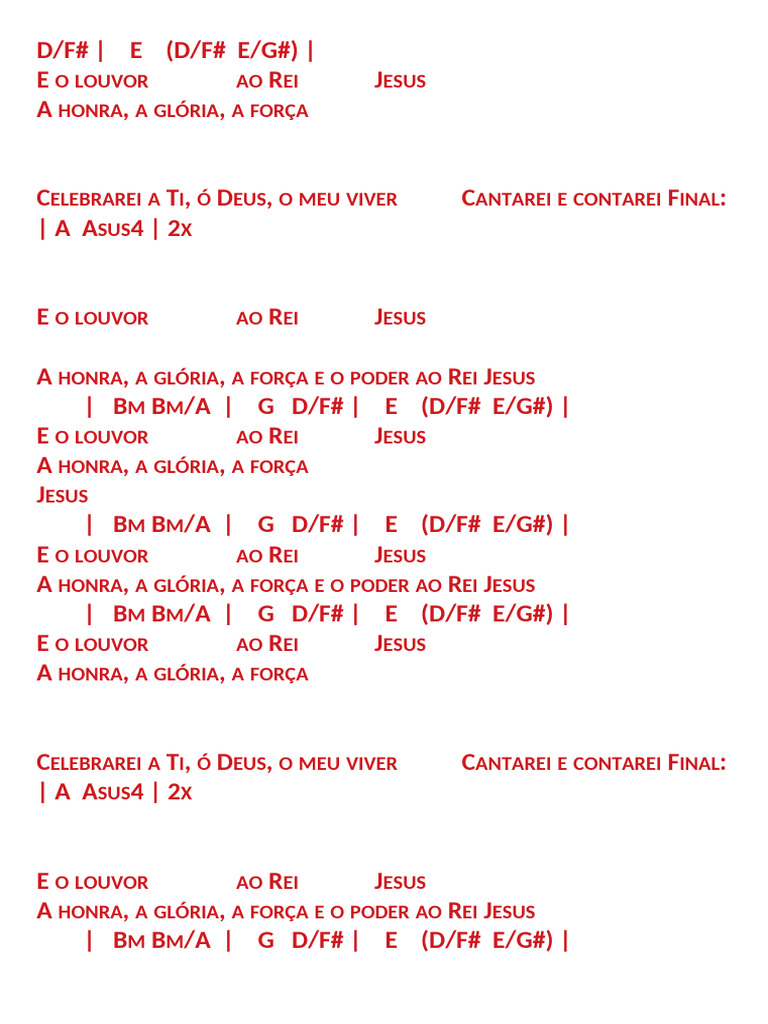 D/F# | E (D/F# E/G#) |
E o louvor ao Rei Jesus
A honra, a glória, a força

Celebrarei a Ti, ó Deus, o meu viver Cantarei e contarei Final:
| A Asus4 | 2x

E o louvor ao Rei Jesus

A honra, a glória, a força e o poder ao Rei Jesus
| Bm Bm/A | G D/F# | E (D/F# E/G#) |
E o louvor ao Rei Jesus
A honra, a glória, a força
Jesus
| Bm Bm/A | G D/F# | E (D/F# E/G#) |
E o louvor ao Rei Jesus
A honra, a glória, a força e o poder ao Rei Jesus
| Bm Bm/A | G D/F# | E (D/F# E/G#) |
E o louvor ao Rei Jesus
A honra, a glória, a força

Celebrarei a Ti, ó Deus, o meu viver Cantarei e contarei Final:
| A Asus4 | 2x

E o louvor ao Rei Jesus
A honra, a glória, a força e o poder ao Rei Jesus
| Bm Bm/A | G D/F# | E (D/F# E/G#) |